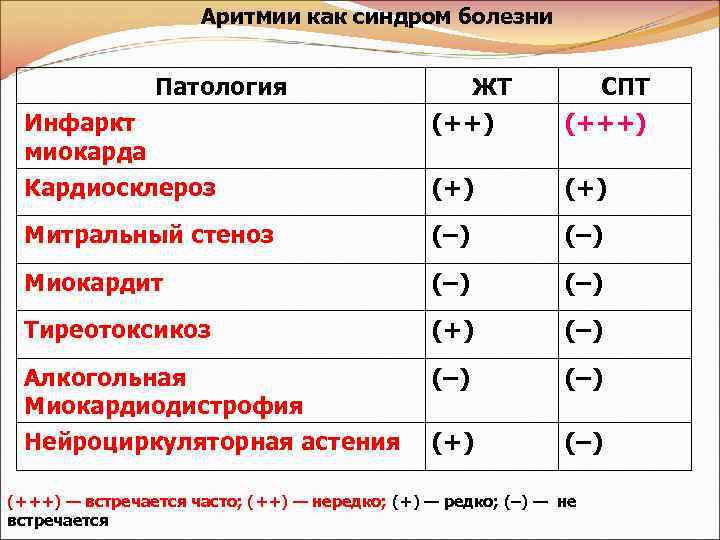 Аритмии как синдром болезни

| Патология | ЖТ | СПТ |
|---|---|---|
| Инфаркт миокарда | (++) | (+++) |
| Кардиосклероз | (+) | (+) |
| Митральный стеноз | (–) | (–) |
| Миокардит | (–) | (–) |
| Тиреотоксикоз | (+) | (–) |
| Алкогольная Миокардиодистрофия | (–) | (–) |
| Нейроциркуляторная астения | (+) | (–) |

(+++) — встречается часто; (++) — нередко; (+) — редко; (–) — не встречается